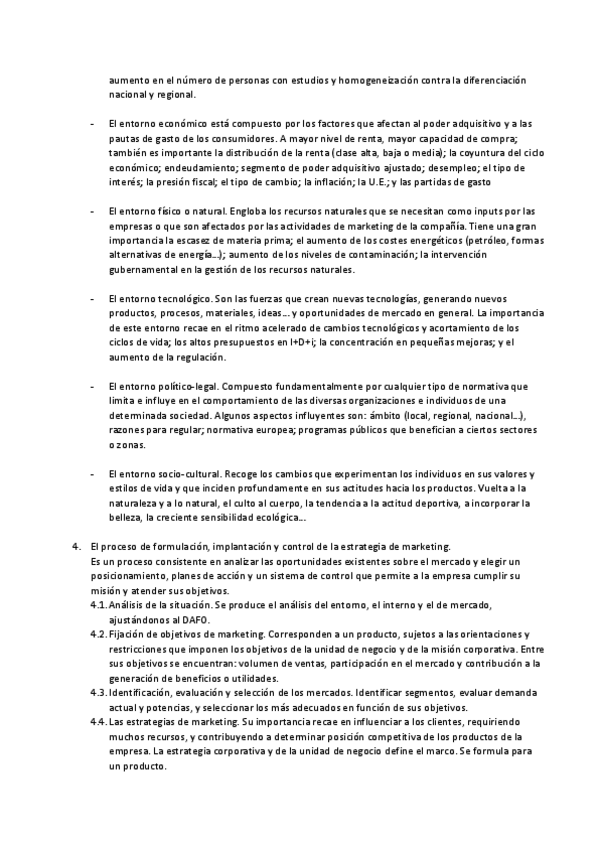 aumento en el número de personas con estudios y homogeneización contra la diferenciación nacional y regional.

- El entorno económico está compuesto por los factores que afectan al poder adquisitivo y a las pautas de gasto de los consumidores. A mayor nivel de renta, mayor capacidad de compra; también es importante la distribución de la renta (clase alta, baja o media); la coyuntura del ciclo económico; endeudamiento; segmento de poder adquisitivo ajustado; desempleo; el tipo de interés; la presión fiscal; el tipo de cambio; la inflación; la U.E.; y las partidas de gasto

- El entorno físico o natural. Engloba los recursos naturales que se necesitan como inputs por las empresas o que son afectados por las actividades de marketing de la compañía. Tiene una gran importancia la escasez de materia prima; el aumento de los costes energéticos (petróleo, formas alternativas de energía…); aumento de los niveles de contaminación; la intervención gubernamental en la gestión de los recursos naturales.

- El entorno tecnológico. Son las fuerzas que crean nuevas tecnologías, generando nuevos productos, procesos, materiales, ideas… y oportunidades de mercado en general. La importancia de este entorno recae en el ritmo acelerado de cambios tecnológicos y acortamiento de los ciclos de vida; los altos presupuestos en I+D+i; la concentración en pequeñas mejoras; y el aumento de la regulación.

- El entorno político-legal. Compuesto fundamentalmente por cualquier tipo de normativa que limita e influye en el comportamiento de las diversas organizaciones e individuos de una determinada sociedad. Algunos aspectos influyentes son: ámbito (local, regional, nacional…), razones para regular; normativa europea; programas públicos que benefician a ciertos sectores o zonas.

- El entorno socio-cultural. Recoge los cambios que experimentan los individuos en sus valores y estilos de vida y que inciden profundamente en sus actitudes hacia los productos. Vuelta a la naturaleza y a lo natural, el culto al cuerpo, la tendencia a la actitud deportiva, a incorporar la belleza, la creciente sensibilidad ecológica…

4. El proceso de formulación, implantación y control de la estrategia de marketing.
Es un proceso consistente en analizar las oportunidades existentes sobre el mercado y elegir un posicionamiento, planes de acción y un sistema de control que permite a la empresa cumplir su misión y atender sus objetivos.
4.1. Análisis de la situación. Se produce el análisis del entorno, el interno y el de mercado, ajustándonos al DAFO.
4.2. Fijación de objetivos de marketing. Corresponden a un producto, sujetos a las orientaciones y restricciones que imponen los objetivos de la unidad de negocio y de la misión corporativa. Entre sus objetivos se encuentran: volumen de ventas, participación en el mercado y contribución a la generación de beneficios o utilidades.
4.3. Identificación, evaluación y selección de los mercados. Identificar segmentos, evaluar demanda actual y potencias, y seleccionar los más adecuados en función de sus objetivos.
4.4. Las estrategias de marketing. Su importancia recae en influenciar a los clientes, requiriendo muchos recursos, y contribuyendo a determinar posición competitiva de los productos de la empresa. La estrategia corporativa y de la unidad de negocio define el marco. Se formula para un producto.